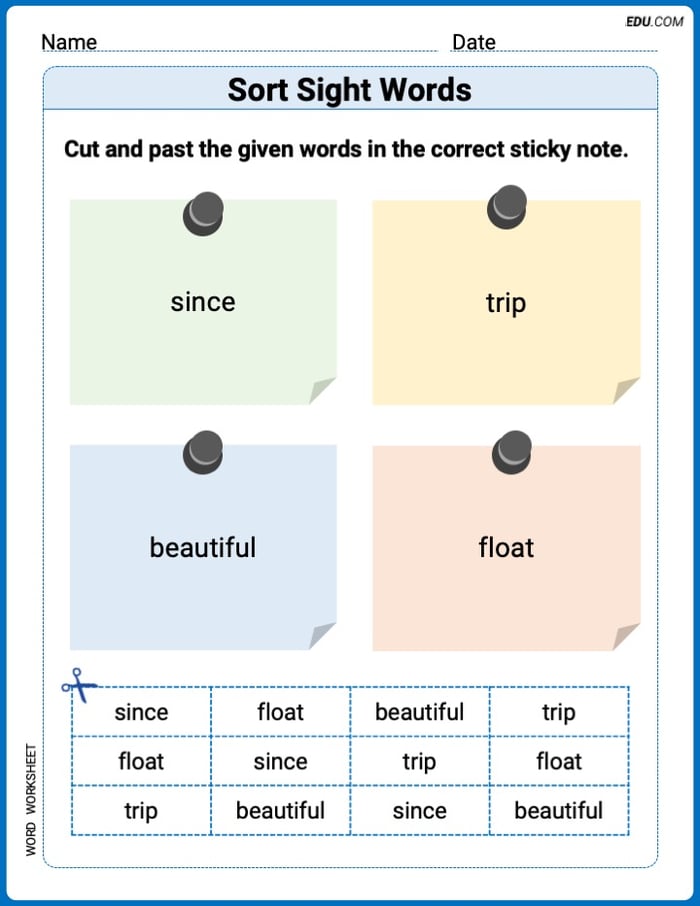 EDU.COM

Name Date

Sort Sight Words

Cut and past the given words in the correct sticky note.

since

trip

beautiful

float

| since | float | beautiful | trip |
|---|---|---|---|
| float | since | trip | float |
| trip | beautiful | since | beautiful |

WORD WORKSHEET